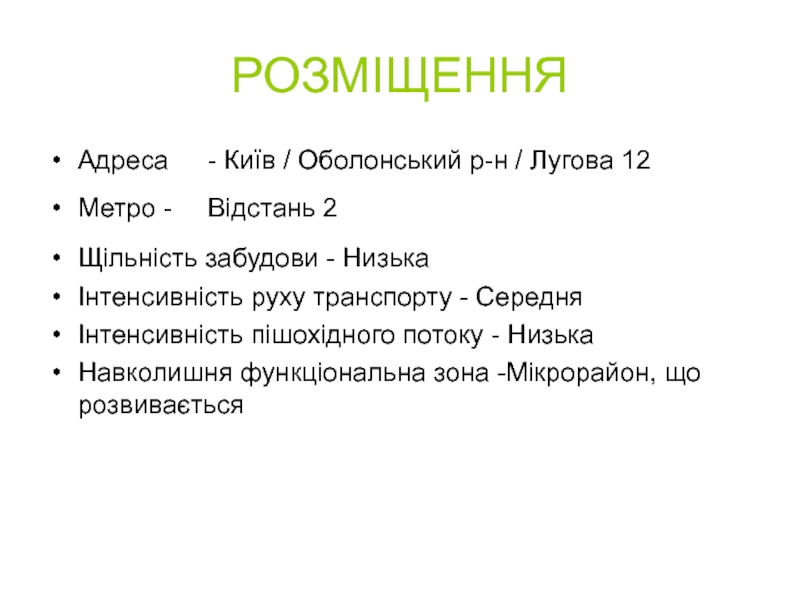 РОЗМІЩЕННЯ

• Адреса - Київ / Оболонський р-н / Лугова 12
• Метро - Відстань 2
• Щільність забудови - Низька
• Інтенсивність руху транспорту - Середня
• Інтенсивність пішохідного потоку - Низька
• Навколишня функціональна зона -Мікрорайон, що розвивається